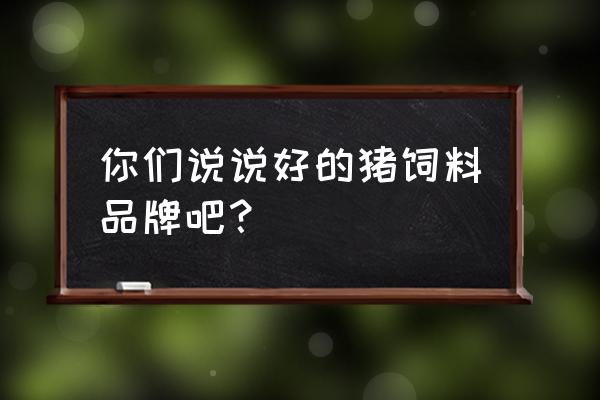 你们说说好的猪饲料品牌吧？